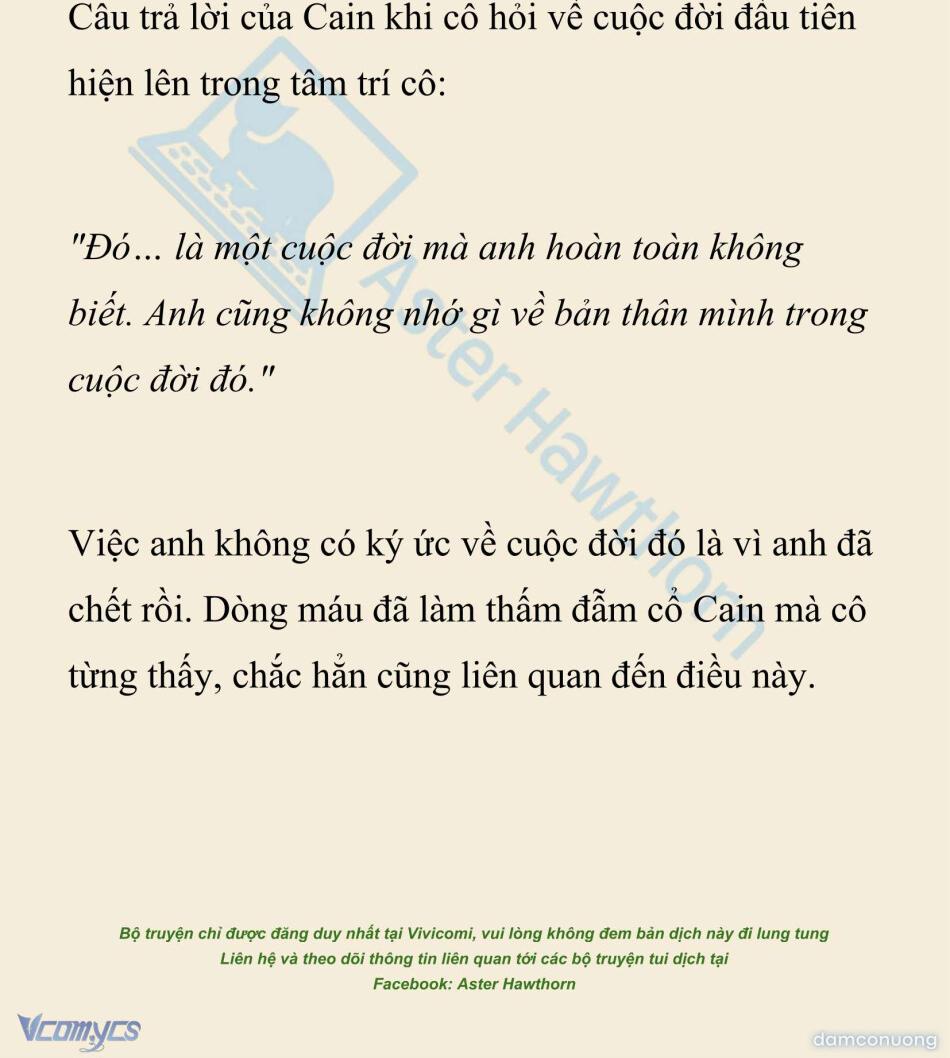 Câu trả lời của Cain khi cô hỏi về cuộc đời đầu tiên hiện lên trong tâm trí cô:

"Đó... là một cuộc đời mà anh hoàn toàn không biết. Anh cũng không nhớ gì về bản thân mình trong cuộc đời đó."

Việc anh không có ký ức về cuộc đời đó là vì anh đã chết rồi. Dòng máu đã làm thấm đẫm cổ Cain mà cô từng thấy, chắc hẳn cũng liên quan đến điều này.

Bộ truyện chỉ được đăng duy nhất tại Vivicomi, vui lòng không đem bản dịch này đi lung tung
Liên hệ và theo dõi thông tin liên quan tới các bộ truyện tui dịch tại
Facebook: Aster Hawthorn

Vcomycs

damconuong

Aster Hawthorn